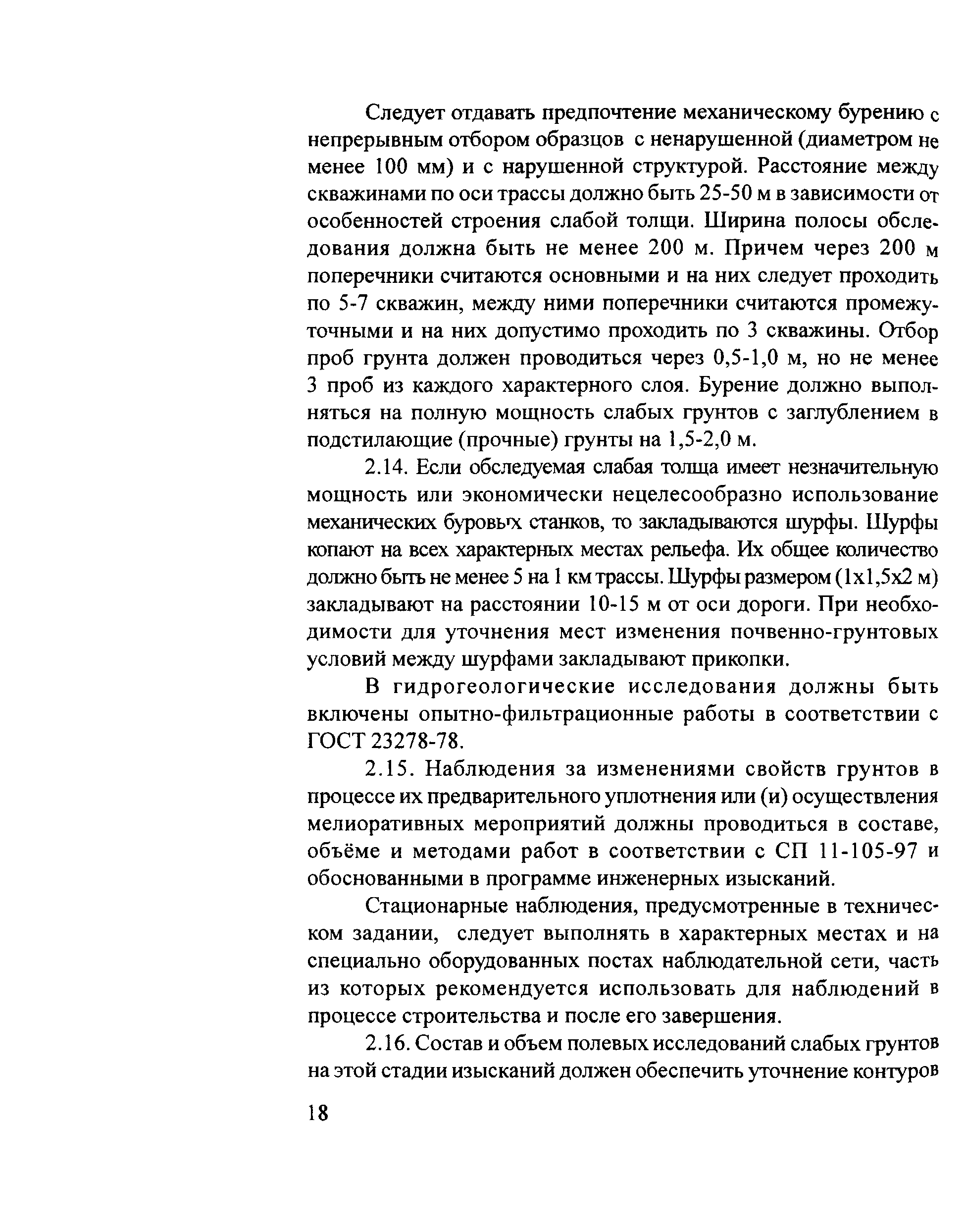 Следует отдавать предпочтение механическому бурению с непрерывным отбором образцов с ненарушенной (диаметром не менее 100 мм) и с нарушенной структурой. Расстояние между скважинами по оси трассы должно быть 25-50 м в зависимости от особенностей строения слабой толщи. Ширина полосы обследования должна быть не менее 200 м. Причем через 200 м поперечники считаются основными и на них следует проходить по 5-7 скважин, между ними поперечники считаются промежуточными и на них допустимо проходить по 3 скважины. Отбор проб грунта должен проводиться через 0,5-1,0 м, но не менее 3 проб из каждого характерного слоя. Бурение должно выполняться на полную мощность слабых грунтов с заглублением в подстилающие (прочные) грунты на 1,5-2,0 м.

2.14. Если обследуемая слабая толща имеет незначительную мощность или экономически нецелесообразно использование механических буровых станков, то закладываются шурфы. Шурфы копают на всех характерных местах рельефа. Их общее количество должно быть не менее 5 на 1 км трассы. Шурфы размером (1х1,5х2 м) закладывают на расстоянии 10-15 м от оси дороги. При необходимости для уточнения мест изменения почвенно-грунтовых условий между шурфами закладывают прикопки.

В гидрогеологические исследования должны быть включены опытно-фильтрационные работы в соответствии с ГОСТ 23278-78.

2.15. Наблюдения за изменениями свойств грунтов в процессе их предварительного уплотнения или (и) осуществления мелиоративных мероприятий должны проводиться в составе, объёме и методами работ в соответствии с СП 11-105-97 и обоснованными в программе инженерных изысканий.

Стационарные наблюдения, предусмотренные в техническом задании, следует выполнять в характерных местах и на специально оборудованных постах наблюдательной сети, часть из которых рекомендуется использовать для наблюдений в процессе строительства и после его завершения.

2.16. Состав и объем полевых исследований слабых грунтов на этой стадии изысканий должен обеспечить уточнение контуров

18